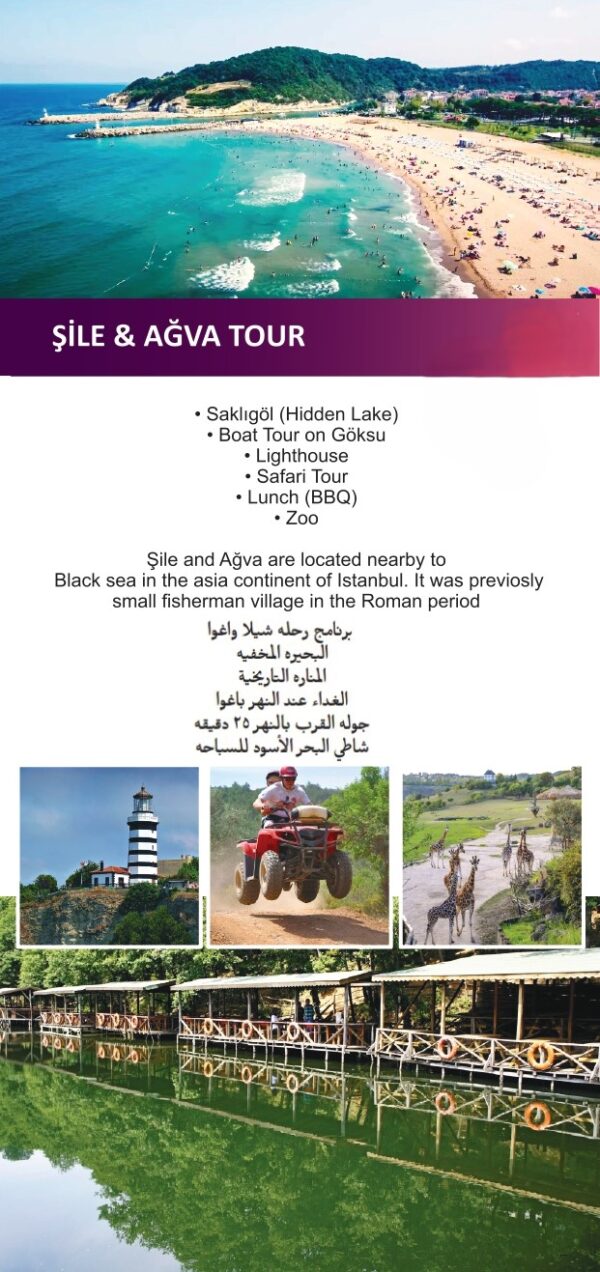 ŞİLE & AĞVA TOUR

• Saklıgöl (Hidden Lake)
• Boat Tour on Göksu
• Lighthouse
• Safari Tour
• Lunch (BBQ)
• Zoo

Şile and Ağva are located nearby to Black sea in the asia continent of Istanbul. It was previosly small fisherman village in the Roman period

برنامج رحله شيلا واغوا
البحيره المخفيه
المناره التاريخية
الغداء عند النهر باغوا
جوله القرب بالنهر ٢٥ دقيقه
شاطي البحر الأسود للسباحه